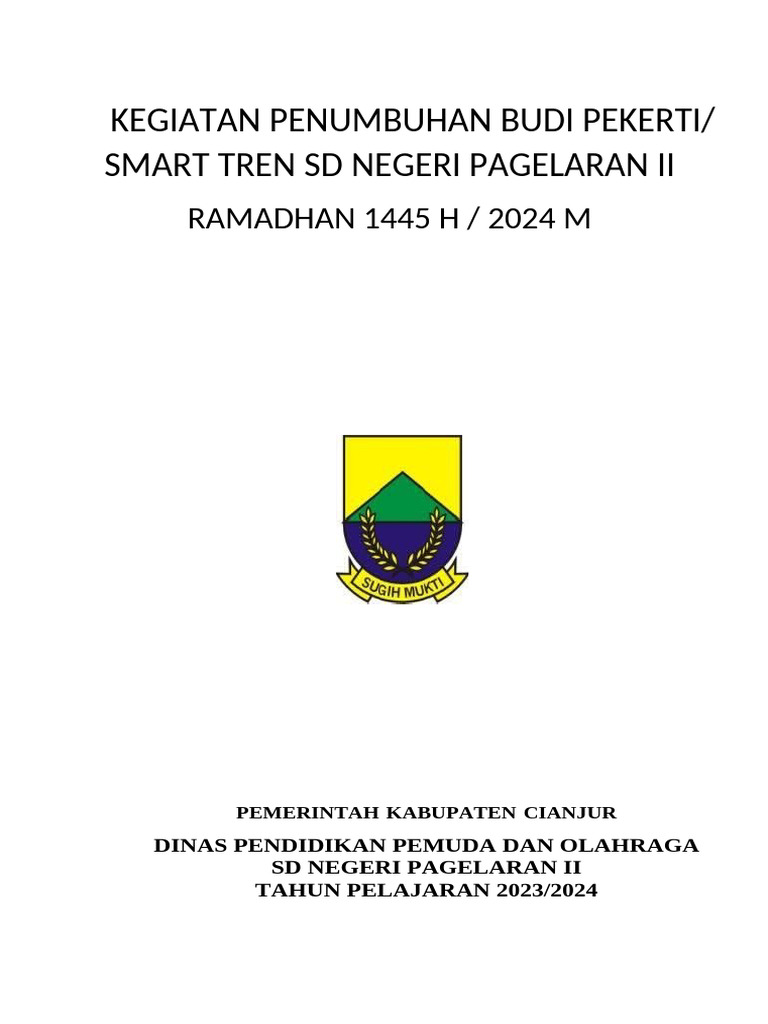 KEGIATAN PENUMBUHAN BUDI PEKERTI/ SMART TREN SD NEGERI PAGELARAN II

RAMADHAN 1445 H / 2024 M

SUGIH MUKTI

PEMERINTAH KABUPATEN CIANJUR

DINAS PENDIDIKAN PEMUDA DAN OLAHRAGA
SD NEGERI PAGELARAN II
TAHUN PELAJARAN 2023/2024